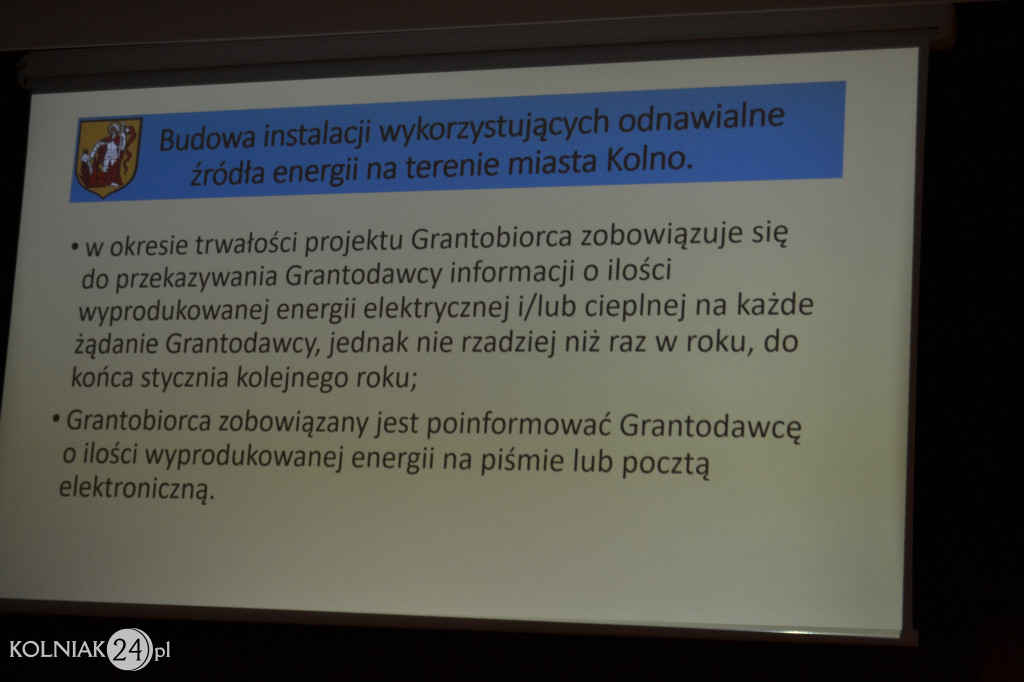 Budowa instalacji wykorzystujących odnawialne źródła energii na terenie miasta Kolno.

• w okresie trwałości projektu Grantobiorca zobowiązuje się do przekazywania Grantodawcy informacji o ilości wyprodukowanej energii elektrycznej i/lub cieplnej na każde żądanie Grantodawcy, jednak nie rzadziej niż raz w roku, do końca stycznia kolejnego roku;

• Grantobiorca zobowiązany jest poinformować Grantodawcę o ilości wyprodukowanej energii na piśmie lub pocztą elektroniczną.

KOLNIAK24.pl